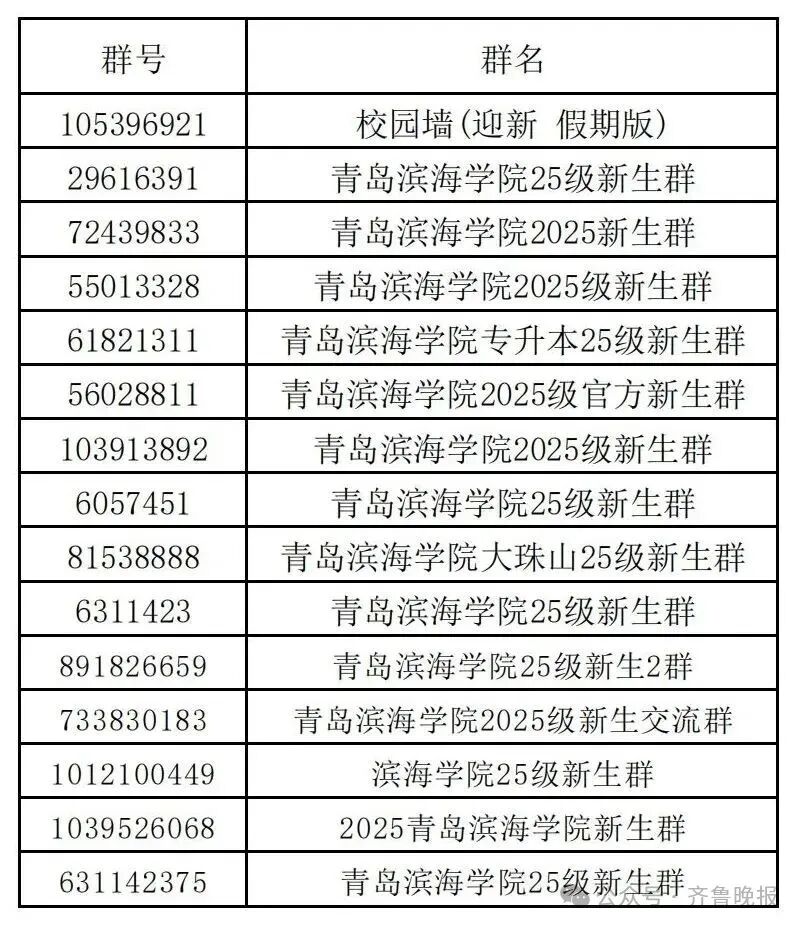 | 群号 | 群名 |
|---|---|
| 105396921 | 校园墙(迎新 假期版) |
| 29616391 | 青岛滨海学院25级新生群 |
| 72439833 | 青岛滨海学院2025新生群 |
| 55013328 | 青岛滨海学院2025级新生群 |
| 61821311 | 青岛滨海学院专升本25级新生群 |
| 56028811 | 青岛滨海学院2025级官方新生群 |
| 103913892 | 青岛滨海学院2025级新生群 |
| 6057451 | 青岛滨海学院25级新生群 |
| 81538888 | 青岛滨海学院大珠山25级新生群 |
| 6311423 | 青岛滨海学院25级新生群 |
| 891826659 | 青岛滨海学院25级新生2群 |
| 733830183 | 青岛滨海学院2025级新生交流群 |
| 1012100449 | 滨海学院25级新生群 |
| 1039526068 | 2025青岛滨海学院新生群 |
| 631142375 | 青岛滨海学院25级新生群 |

公众号 · 齐鲁晚报